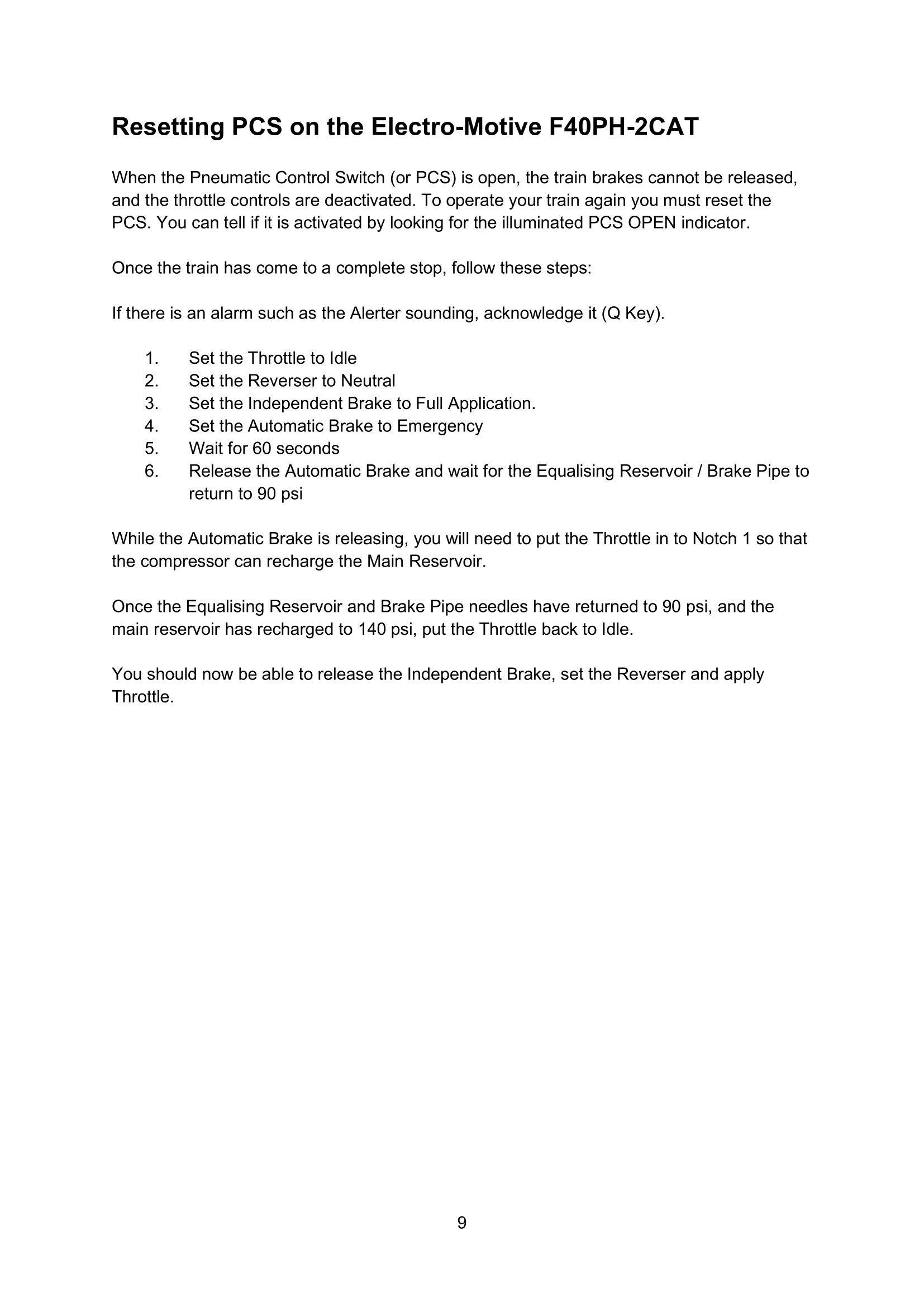 Resetting PCS on the Electro-Motive F40PH-2CAT

When the Pneumatic Control Switch (or PCS) is open, the train brakes cannot be released, and the throttle controls are deactivated. To operate your train again you must reset the PCS. You can tell if it is activated by looking for the illuminated PCS OPEN indicator.

Once the train has come to a complete stop, follow these steps:

If there is an alarm such as the Alerter sounding, acknowledge it (Q Key).

1. Set the Throttle to Idle
2. Set the Reverser to Neutral
3. Set the Independent Brake to Full Application.
4. Set the Automatic Brake to Emergency
5. Wait for 60 seconds
6. Release the Automatic Brake and wait for the Equalising Reservoir / Brake Pipe to return to 90 psi

While the Automatic Brake is releasing, you will need to put the Throttle in to Notch 1 so that the compressor can recharge the Main Reservoir.

Once the Equalising Reservoir and Brake Pipe needles have returned to 90 psi, and the main reservoir has recharged to 140 psi, put the Throttle back to Idle.

You should now be able to release the Independent Brake, set the Reverser and apply Throttle.

9